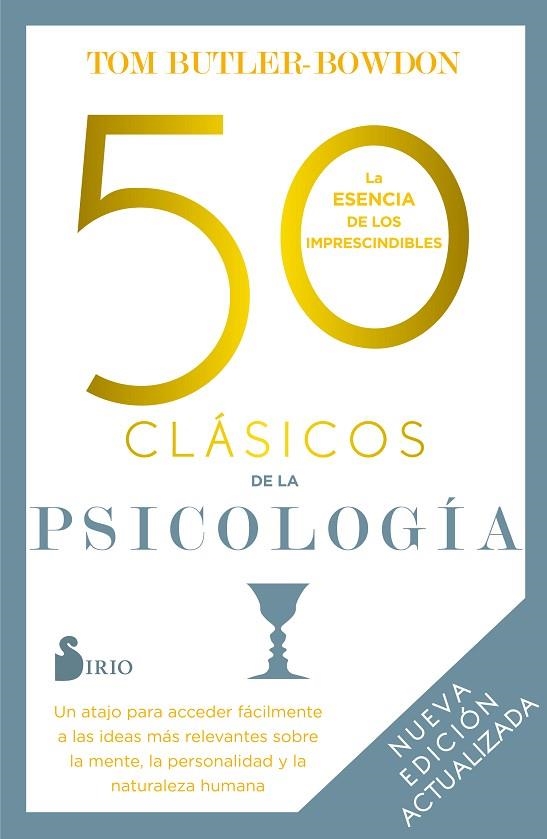 TOM BUTLER-BOWDON

50

La ESENCIA DE LOS IMPRESCINDIBLES

CLÁSICOS

DE LA

PSICOLOGÍA

SIRIO

Un atajo para acceder fácilmente a las ideas más relevantes sobre la mente, la personalidad y la naturaleza humana

NUEVA EDICIÓN ACTUALIZADA